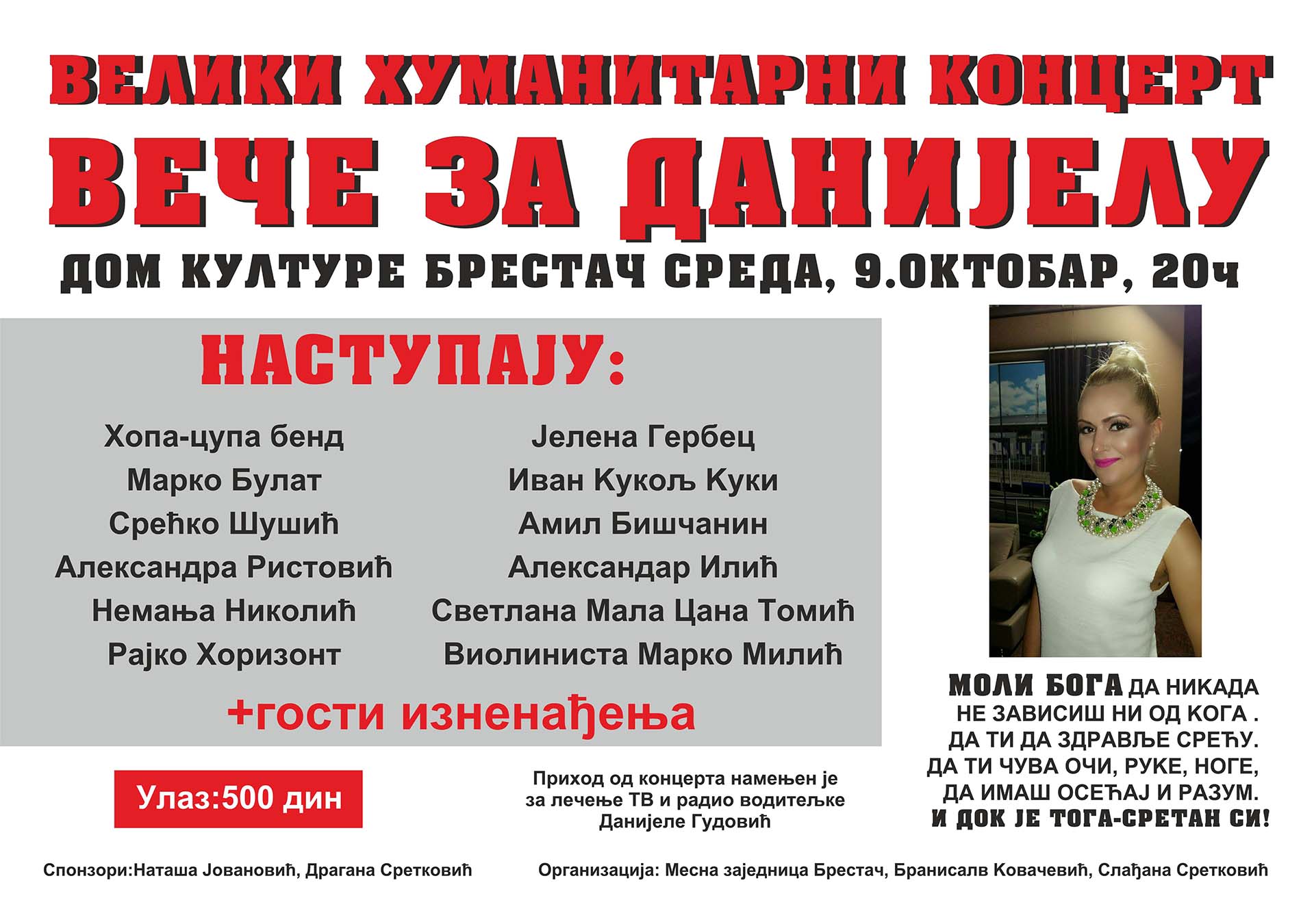 ВЕЛИКИ ХУМАНИТАРНИ КОНЦЕРТ
ВЕЧЕ ЗА ДАНИЈЕЛУ
ДОМ КУЛТУРЕ БРЕСТАЧ СРЕДА, 9.ОКТОБАР, 20ч

НАСТУПАЈУ:

Хопа-цупа бенд
Марко Булат
Срећко Шушић
Александра Ристовић
Немања Николић
Рајко Хоризонт

Јелена Гербец
Иван Кукољ Куки
Амил Бишчанин
Александар Илић
Светлана Мала Цана Томић
Виолиниста Марко Милић

+гости изненађења

МОЛИ БОГА ДА НИКАДА НЕ ЗАВИСИШ НИ ОД КОГА . ДА ТИ ДА ЗДРАВЉЕ СРЕЋУ. ДА ТИ ЧУВА ОЧИ, РУКЕ, НОГЕ, ДА ИМАШ ОСЕЋАЈ И РАЗУМ. И ДОК ЈЕ ТОГА-СРЕТАН СИ!

Улаз:500 дин

Приход од концерта намењен је за лечење ТВ и радио водитељке Данијеле Гудовић

Спонзори:Наташа Јовановић, Драгана Сретковић

Организација: Месна заједница Брестач, Бранисалв Ковачевић, Слађана Сретковић